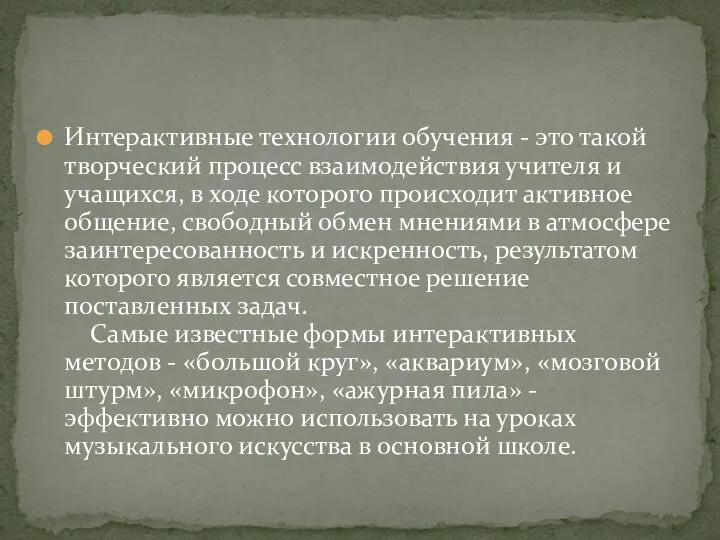 Интерактивные технологии обучения - это такой творческий процесс взаимодействия учителя и учащихся, в ходе которого происходит активное общение, свободный обмен мнениями в атмосфере заинтересованность и искренность, результатом которого является совместное решение поставленных задач.

Самые известные формы интерактивных методов - «большой круг», «аквариум», «мозговой штурм», «микрофон», «ажурная пила» - эффективно можно использовать на уроках музыкального искусства в основной школе.